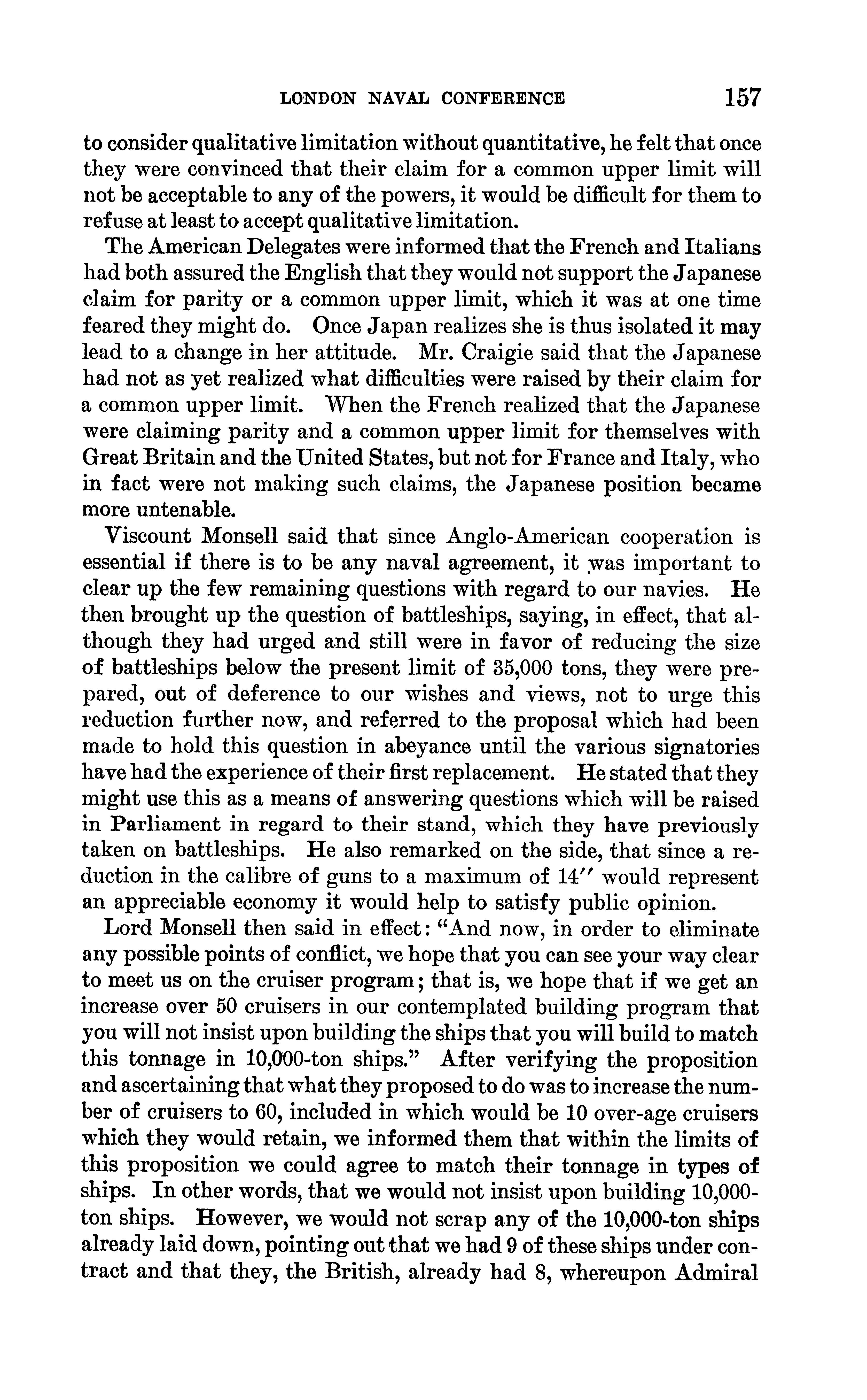 LONDON NAVAL CONFERENCE 157

to consider qualitative limitation without quantitative, he felt that once they were convinced that their claim for a common upper limit will not be acceptable to any of the powers, it would be difficult for them to refuse at least to accept qualitative limitation.

The American Delegates were informed that the French and Italians had both assured the English that they would not support the Japanese claim for parity or a common upper limit, which it was at one time feared they might do. Once Japan realizes she is thus isolated it may lead to a change in her attitude. Mr. Craigie said that the Japanese had not as yet realized what difficulties were raised by their claim for a common upper limit. When the French realized that the Japanese were claiming parity and a common upper limit for themselves with Great Britain and the United States, but not for France and Italy, who in fact were not making such claims, the Japanese position became more untenable.

Viscount Monsell said that since Anglo-American cooperation is essential if there is to be any naval agreement, it was important to clear up the few remaining questions with regard to our navies. He then brought up the question of battleships, saying, in effect, that although they had urged and still were in favor of reducing the size of battleships below the present limit of 35,000 tons, they were prepared, out of deference to our wishes and views, not to urge this reduction further now, and referred to the proposal which had been made to hold this question in abeyance until the various signatories have had the experience of their first replacement. He stated that they might use this as a means of answering questions which will be raised in Parliament in regard to their stand, which they have previously taken on battleships. He also remarked on the side, that since a reduction in the calibre of guns to a maximum of 14″ would represent an appreciable economy it would help to satisfy public opinion.

Lord Monsell then said in effect: "And now, in order to eliminate any possible points of conflict, we hope that you can see your way clear to meet us on the cruiser program; that is, we hope that if we get an increase over 50 cruisers in our contemplated building program that you will not insist upon building the ships that you will build to match this tonnage in 10,000-ton ships." After verifying the proposition and ascertaining that what they proposed to do was to increase the number of cruisers to 60, included in which would be 10 over-age cruisers which they would retain, we informed them that within the limits of this proposition we could agree to match their tonnage in types of ships. In other words, that we would not insist upon building 10,000-ton ships. However, we would not scrap any of the 10,000-ton ships already laid down, pointing out that we had 9 of these ships under contract and that they, the British, already had 8, whereupon Admiral